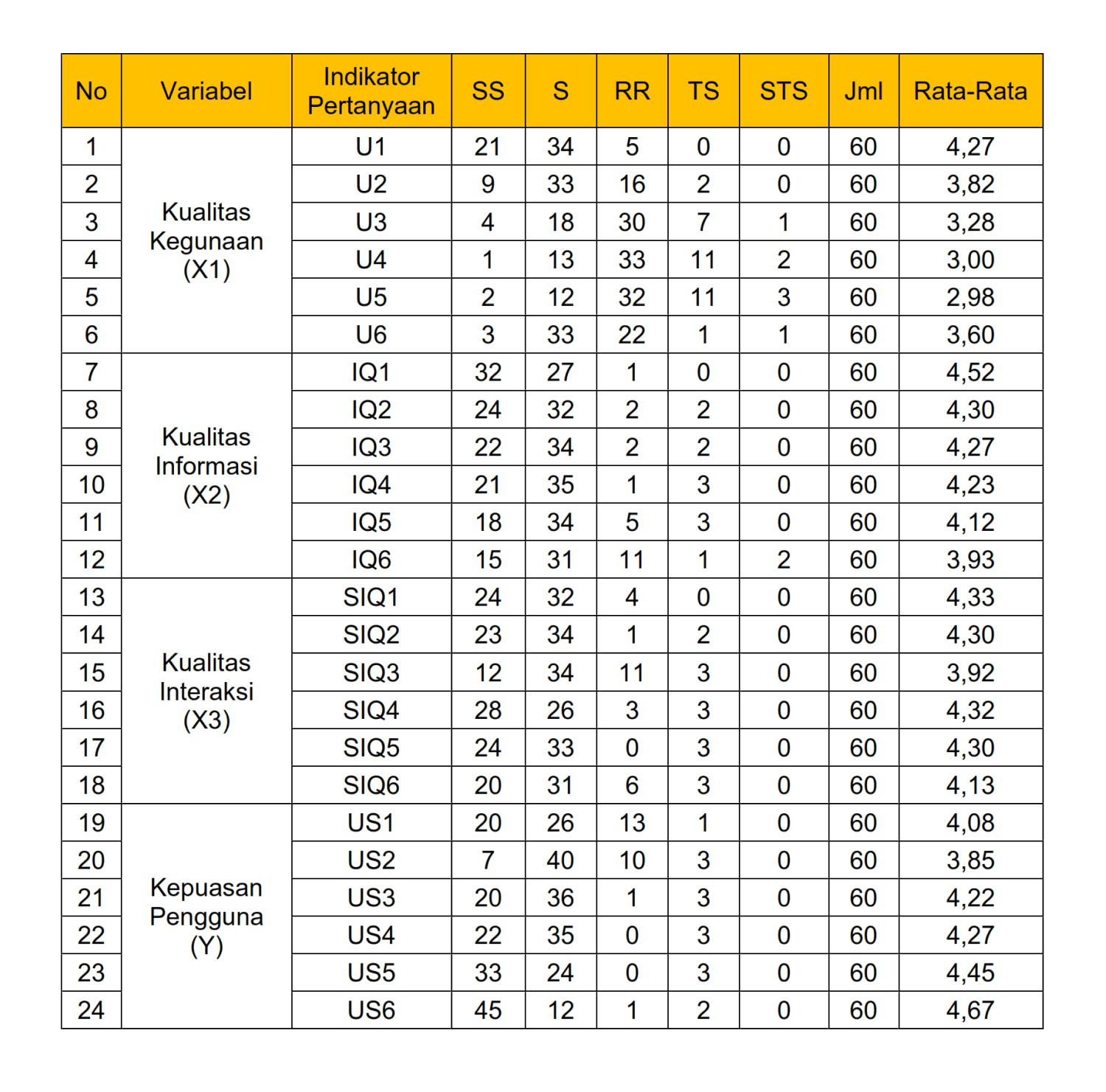 | No | Variabel | Indikator Pertanyaan | SS | S | RR | TS | STS | Jml | Rata-Rata |
|---|---|---|---|---|---|---|---|---|---|
| 1 | Kualitas Kegunaan (X1) | U1 | 21 | 34 | 5 | 0 | 0 | 60 | 4,27 |
| 2 | | U2 | 9 | 33 | 16 | 2 | 0 | 60 | 3,82 |
| 3 | | U3 | 4 | 18 | 30 | 7 | 1 | 60 | 3,28 |
| 4 | | U4 | 1 | 13 | 33 | 11 | 2 | 60 | 3,00 |
| 5 | | U5 | 2 | 12 | 32 | 11 | 3 | 60 | 2,98 |
| 6 | | U6 | 3 | 33 | 22 | 1 | 1 | 60 | 3,60 |
| 7 | Kualitas Informasi (X2) | IQ1 | 32 | 27 | 1 | 0 | 0 | 60 | 4,52 |
| 8 | | IQ2 | 24 | 32 | 2 | 2 | 0 | 60 | 4,30 |
| 9 | | IQ3 | 22 | 34 | 2 | 2 | 0 | 60 | 4,27 |
| 10 | | IQ4 | 21 | 35 | 1 | 3 | 0 | 60 | 4,23 |
| 11 | | IQ5 | 18 | 34 | 5 | 3 | 0 | 60 | 4,12 |
| 12 | | IQ6 | 15 | 31 | 11 | 1 | 2 | 60 | 3,93 |
| 13 | Kualitas Interaksi (X3) | SIQ1 | 24 | 32 | 4 | 0 | 0 | 60 | 4,33 |
| 14 | | SIQ2 | 23 | 34 | 1 | 2 | 0 | 60 | 4,30 |
| 15 | | SIQ3 | 12 | 34 | 11 | 3 | 0 | 60 | 3,92 |
| 16 | | SIQ4 | 28 | 26 | 3 | 3 | 0 | 60 | 4,32 |
| 17 | | SIQ5 | 24 | 33 | 0 | 3 | 0 | 60 | 4,30 |
| 18 | | SIQ6 | 20 | 31 | 6 | 3 | 0 | 60 | 4,13 |
| 19 | Kepuasan Pengguna (Y) | US1 | 20 | 26 | 13 | 1 | 0 | 60 | 4,08 |
| 20 | | US2 | 7 | 40 | 10 | 3 | 0 | 60 | 3,85 |
| 21 | | US3 | 20 | 36 | 1 | 3 | 0 | 60 | 4,22 |
| 22 | | US4 | 22 | 35 | 0 | 3 | 0 | 60 | 4,27 |
| 23 | | US5 | 33 | 24 | 0 | 3 | 0 | 60 | 4,45 |
| 24 | | US6 | 45 | 12 | 1 | 2 | 0 | 60 | 4,67 |